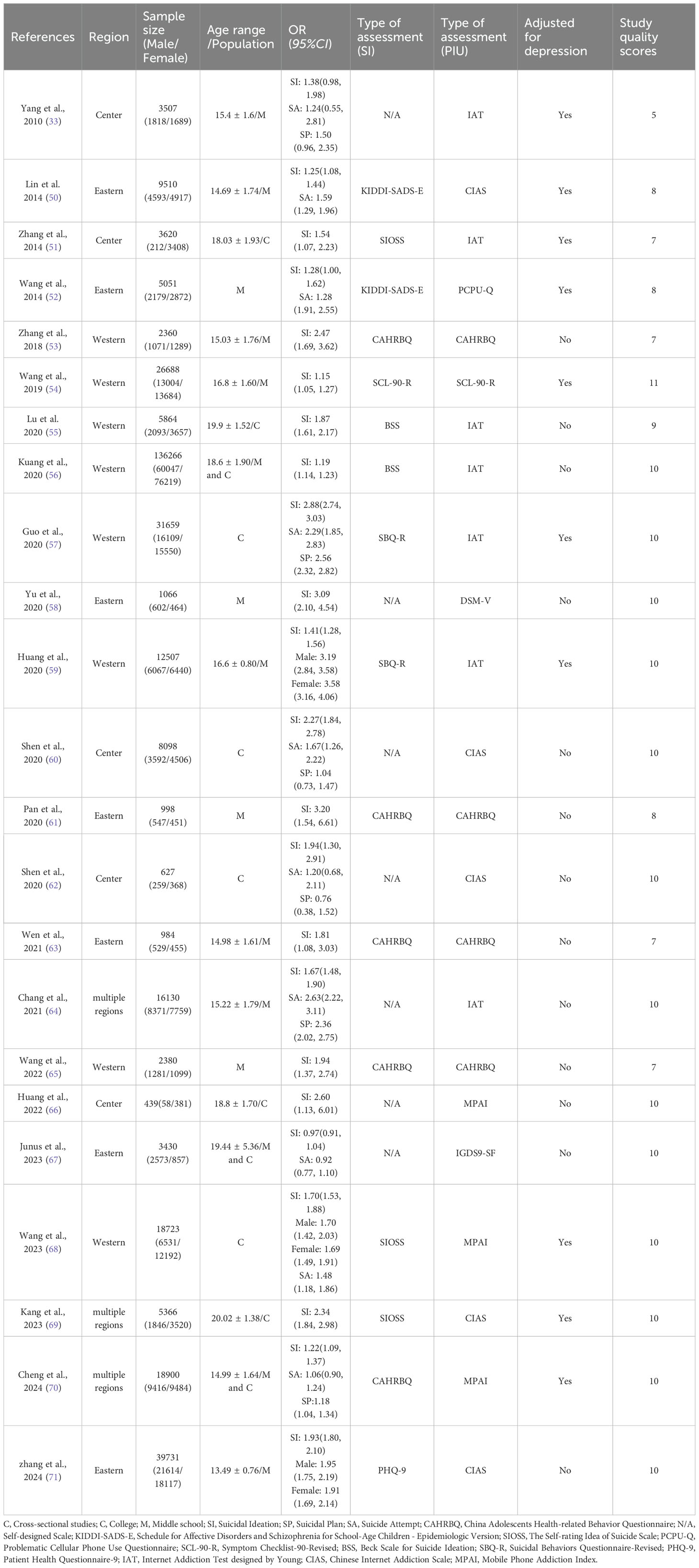 | References | Region | Sample size (Male/ Female) | Age range /Population | OR (95%CI) | Type of assessment (SI) | Type of assessment (PIU) | Adjusted for depression | Study quality scores |
|---|---|---|---|---|---|---|---|---|
| Yang et al., 2010 (33) | Center | 3507 (1818/1689) | 15.4 ± 1.6/M | SI: 1.38(0.98, 1.98) SA: 1.24(0.55, 2.81) SP: 1.50 (0.96, 2.35) | N/A | IAT | Yes | 5 |
| Lin et al. 2014 (50) | Eastern | 9510 (4593/4917) | 14.69 ± 1.74/M | SI: 1.25(1.08, 1.44) SA: 1.59 (1.29, 1.96) | KIDDI-SADS-E | CIAS | Yes | 8 |
| Zhang et al., 2014 (51) | Center | 3620 (212/3408) | 18.03 ± 1.93/C | SI: 1.54 (1.07, 2.23) | SIOSS | IAT | Yes | 7 |
| Wang et al., 2014 (52) | Eastern | 5051 (2179/2872) | M | SI: 1.28(1.00, 1.62) SA: 1.28 (1.91, 2.55) | KIDDI-SADS-E | PCPU-Q | Yes | 8 |
| Zhang et al., 2018 (53) | Western | 2360 (1071/1289) | 15.03 ± 1.76/M | SI: 2.47 (1.69, 3.62) | CAHRBQ | CAHRBQ | No | 7 |
| Wang et al., 2019 (54) | Western | 26688 (13004/ 13684) | 16.8 ± 1.60/M | SI: 1.15 (1.05, 1.27) | SCL-90-R | SCL-90-R | Yes | 11 |
| Lu et al. 2020 (55) | Western | 5864 (2093/3657) | 19.9 ± 1.52/C | SI: 1.87 (1.61, 2.17) | BSS | IAT | No | 9 |
| Kuang et al., 2020 (56) | Western | 136266 (60047/ 76219) | 18.6 ± 1.90/M and C | SI: 1.19 (1.14, 1.23) | BSS | IAT | No | 10 |
| Guo et al., 2020 (57) | Western | 31659 (16109/ 15550) | C | SI: 2.88(2.74, 3.03) SA: 2.29(1.85, 2.83) SP: 2.56 (2.32, 2.82) | SBQ-R | IAT | Yes | 10 |
| Yu et al., 2020 (58) | Eastern | 1066 (602/464) | M | SI: 3.09 (2.10, 4.54) | N/A | DSM-V | No | 10 |
| Huang et al., 2020 (59) | Western | 12507 (6067/6440) | 16.6 ± 0.80/M | SI: 1.41(1.28, 1.56) Male: 3.19 (2.84, 3.58) Female: 3.58 (3.16, 4.06) | SBQ-R | IAT | Yes | 10 |
| Shen et al., 2020 (60) | Center | 8098 (3592/4506) | C | SI: 2.27(1.84, 2.78) SA: 1.67(1.26, 2.22) SP: 1.04 (0.73, 1.47) | N/A | CIAS | No | 10 |
| Pan et al., 2020 (61) | Eastern | 998 (547/451) | M | SI: 3.20 (1.54, 6.61) | CAHRBQ | CAHRBQ | No | 8 |
| Shen et al., 2020 (62) | Center | 627 (259/368) | C | SI: 1.94(1.30, 2.91) SA: 1.20(0.68, 2.11) SP: 0.76 (0.38, 1.52) | N/A | CIAS | No | 10 |
| Wen et al., 2021 (63) | Eastern | 984 (529/455) | 14.98 ± 1.61/M | SI: 1.81 (1.08, 3.03) | CAHRBQ | CAHRBQ | No | 7 |
| Chang et al., 2021 (64) | multiple regions | 16130 (8371/7759) | 15.22 ± 1.79/M | SI: 1.67(1.48, 1.90) SA: 2.63(2.22, 3.11) SP: 2.36 (2.02, 2.75) | N/A | IAT | No | 10 |
| Wang et al., 2022 (65) | Western | 2380 (1281/1099) | M | SI: 1.94 (1.37, 2.74) | CAHRBQ | CAHRBQ | No | 7 |
| Huang et al., 2022 (66) | Center | 439(58/381) | 18.8 ± 1.70/C | SI: 2.60 (1.13, 6.01) | N/A | MPAI | No | 10 |
| Junus et al., 2023 (67) | Eastern | 3430 (2573/857) | 19.44 ± 5.36/M and C | SI: 0.97(0.91, 1.04) SA: 0.92 (0.77, 1.10) | N/A | IGDS9-SF | No | 10 |
| Wang et al., 2023 (68) | Western | 18723 (6531/ 12192) | C | SI: 1.70(1.53, 1.88) Male: 1.70 (1.42, 2.03) Female: 1.69 (1.49, 1.91) SA: 1.48 (1.18, 1.86) | SIOSS | MPAI | Yes | 10 |
| Kang et al., 2023 (69) | multiple regions | 5366 (1846/3520) | 20.02 ± 1.38/C | SI: 2.34 (1.84, 2.98) | SIOSS | CIAS | Yes | 10 |
| Cheng et al., 2024 (70) | multiple regions | 18900 (9416/9484) | 14.99 ± 1.64/M and C | SI: 1.22(1.09, 1.37) SA: 1.06(0.90, 1.24) SP:1.18 (1.04, 1.34) | CAHRBQ | MPAI | Yes | 10 |
| zhang et al., 2024 (71) | Eastern | 39731 (21614/ 18117) | 13.49 ± 0.76/M | SI: 1.93(1.80, 2.10) Male: 1.95 (1.75, 2.19) Female: 1.91 (1.69, 2.14) | PHQ-9 | CIAS | No | 10 |

C, Cross-sectional studies; C, College; M, Middle school; SI, Suicidal Ideation; SP, Suicidal Plan; SA, Suicide Attempt; CAHRBQ, China Adolescents Health-related Behavior Questionnaire; N/A, Self-designed Scale; KIDDI-SADS-E, Schedule for Affective Disorders and Schizophrenia for School-Age Children - Epidemiologic Version; SIOSS, The Self-rating Idea of Suicide Scale; PCPU-Q, Problematic Cellular Phone Use Questionnaire; SCL-90-R, Symptom Checklist-90-Revised; BSS, Beck Scale for Suicide Ideation; SBQ-R, Suicidal Behaviors Questionnaire-Revised; PHQ-9, Patient Health Questionnaire-9; IAT, Internet Addiction Test designed by Young; CIAS, Chinese Internet Addiction Scale; MPAI, Mobile Phone Addiction Index.